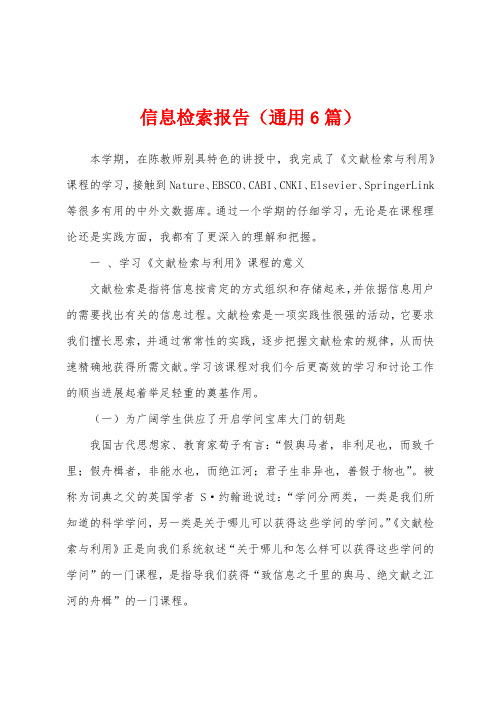 信息检索报告（通用6篇）

本学期，在陈教师别具特色的讲授中，我完成了《文献检索与利用》课程的学习，接触到Nature、EBSCO、CABI、CNKI、Elsevier、SpringerLink等很多有用的中外文数据库。通过一个学期的仔细学习，无论是在课程理论还是实践方面，我都有了更深入的理解和把握。

一 、学习《文献检索与利用》课程的意义

文献检索是指将信息按肯定的方式组织和存储起来，并依据信息用户的需要找出有关的信息过程。文献检索是一项实践性很强的活动，它要求我们擅长思索，并通过常常性的实践，逐步把握文献检索的规律，从而快速精确地获得所需文献。学习该课程对我们今后更高效的学习和讨论工作的顺当进展起着举足轻重的奠基作用。

（一）为广阔学生供应了开启学问宝库大门的钥匙

我国古代思想家、教育家荀子有言：“假舆马者，非利足也，而致千里；假舟楫者，非能水也，而绝江河；君子生非异也，善假于物也”。被称为词典之父的英国学者 S·约翰逊说过：“学问分两类，一类是我们所知道的科学学问，另一类是关于哪儿可以获得这些学问的学问。”《文献检索与利用》正是向我们系统叙述“关于哪儿和怎么样可以获得这些学问的学问”的一门课程，是指导我们获得“致信息之千里的舆马、绝文献之江河的舟楫”的一门课程。